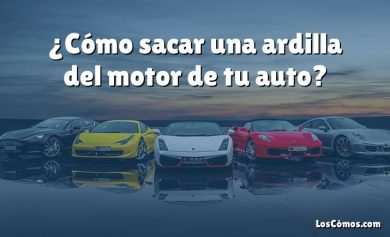 ¿Cómo sacar una ardilla del motor de tu auto?

LosCómos.com